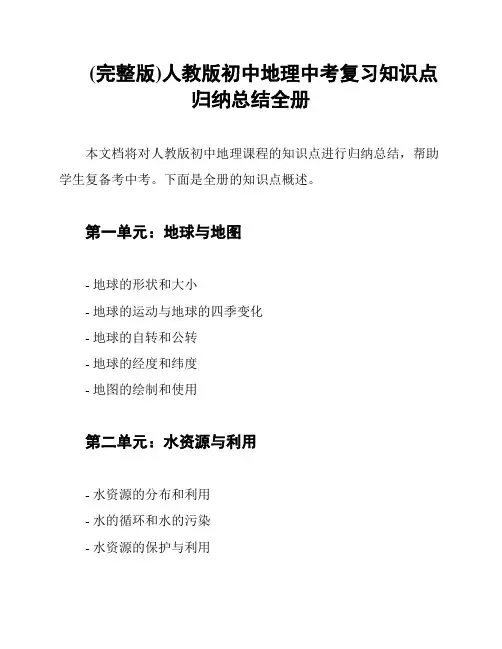 (完整版)人教版初中地理中考复习知识点归纳总结全册

本文档将对人教版初中地理课程的知识点进行归纳总结，帮助学生复备考中考。下面是全册的知识点概述。

第一单元：地球与地图

- 地球的形状和大小
- 地球的运动与地球的四季变化
- 地球的自转和公转
- 地球的经度和纬度
- 地图的绘制和使用

第二单元：水资源与利用

- 水资源的分布和利用
- 水的循环和水的污染
- 水资源的保护与利用